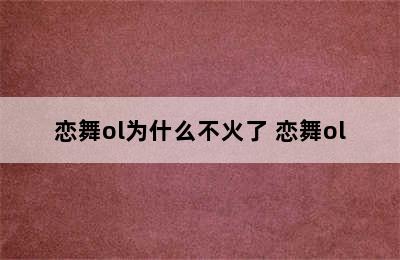 恋舞ol为什么不火了 恋舞ol